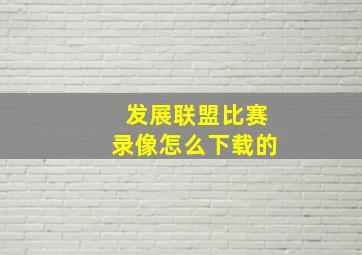 发展联盟比赛
录像怎么下载的